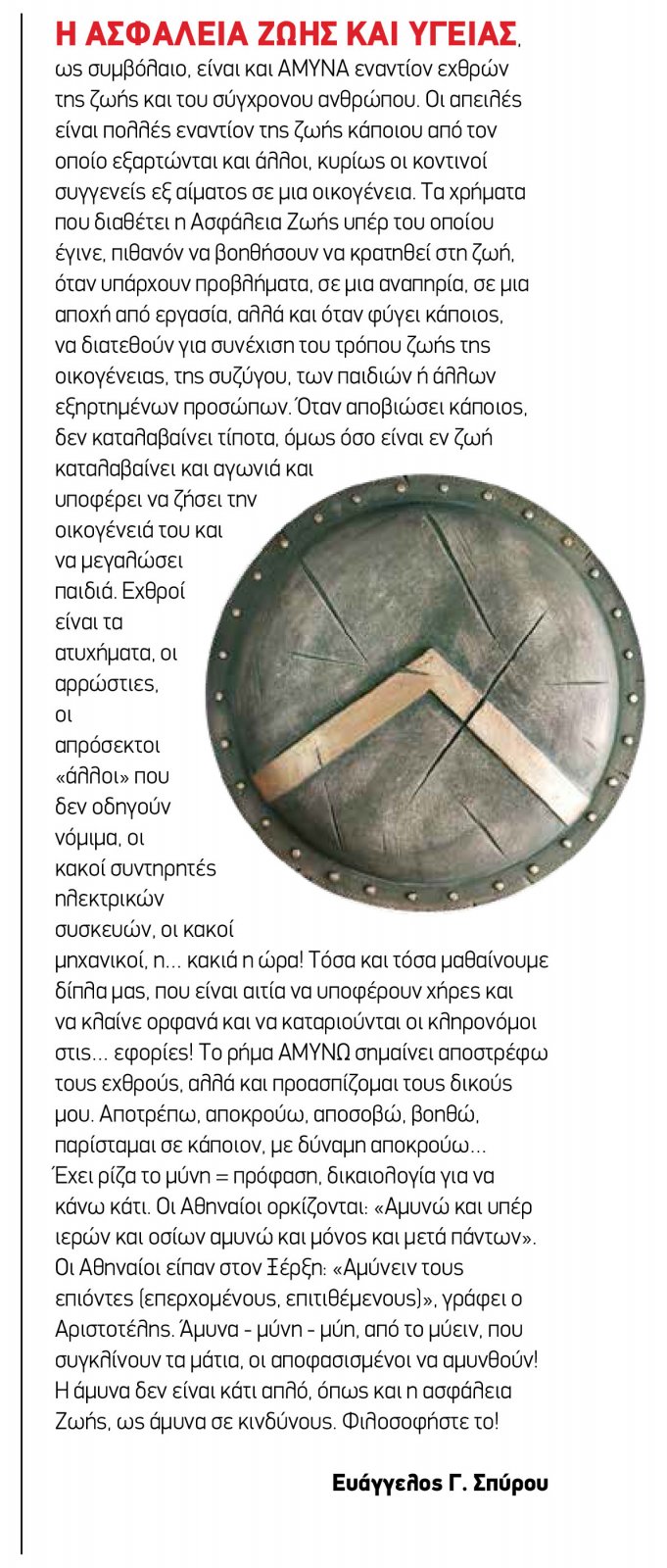 Η ΑΣΦΑΛΕΙΑ ΖΩΗΣ ΚΑΙ ΥΓΕΙΑΣ, ως συμβόλαιο, είναι και ΑΜΥΝΑ εναντίον εχθρών της ζωής και του σύγχρονου ανθρώπου. Οι απειλές είναι πολλές εναντίον της ζωής κάποιου από τον οποίο εξαρτώνται και άλλοι, κυρίως οι κοντινοί συγγενείς εξ αίματος σε μια οικογένεια. Τα χρήματα που διαθέτει η Ασφάλεια Ζωής υπέρ του οποίου έγινε, πιθανόν να βοηθήσουν να κρατηθεί στη ζωή, όταν υπάρχουν προβλήματα, σε μια αναπηρία, σε μια αποχή από εργασία, αλλά και όταν φύγει κάποιος, να διατεθούν για συνέχιση του τρόπου ζωής της οικογένειας, της συζύγου, των παιδιών ή άλλων εξηρτημένων προσώπων. Όταν αποβιώσει κάποιος, δεν καταλαβαίνει τίποτα, όμως όσο είναι εν ζωή καταλαβαίνει και αγωνιά και υποφέρει να ζήσει την οικογένειά του και να μεγαλώσει παιδιά. Εχθροί είναι τα ατυχήματα, οι αρρώστιες, οι απρόσεκτοι «άλλοι» που δεν οδηγούν νόμιμα, οι κακοί συντηρητές ηλεκτρικών συσκευών, οι κακοί μηχανικοί, η... κακιά η ώρα! Τόσα και τόσα μαθαίνουμε δίπλα μας, που είναι αιτία να υποφέρουν χήρες και να κλαίνε ορφανά και να καταριούνται οι κληρονόμοι στις... εφορίες! Το ρήμα ΑΜΥΝΩ σημαίνει αποστρέφω τους εχθρούς, αλλά και προασπίζομαι τους δικούς μου. Αποτρέπω, αποκρούω, αποσοβώ, βοηθώ, παρίσταμαι σε κάποιον, με δύναμη αποκρούω... Έχει ρίζα το μύνη = πρόφαση, δικαιολογία για να κάνω κάτι. Οι Αθηναίοι ορκίζονται: «Αμυνώ και υπέρ ιερών και οσίων αμυνώ και μόνος και μετά πάντων». Οι Αθηναίοι είπαν στον Ξέρξη: «Αμύνειν τους επιόντες (επερχομένους, επιτιθέμενους)», γράφει ο Αριστοτέλης. Άμυνα - μύνη - μύη, από το μύειν, που συγκλίνουν τα μάτια, οι αποφασισμένοι να αμυνθούν! Η άμυνα δεν είναι κάτι απλό, όπως και η ασφάλεια Ζωής, ως άμυνα σε κινδύνους. Φιλοσοφήστε το!

Ευάγγελος Γ. Σπύρου